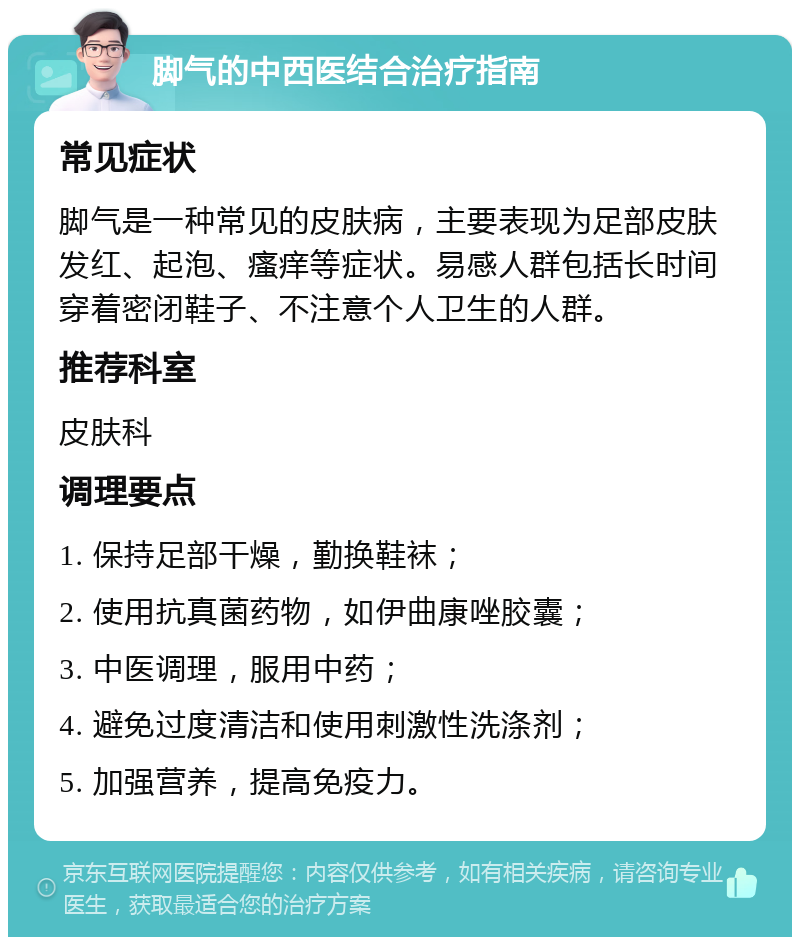 脚气的中西医结合治疗指南

常见症状

脚气是一种常见的皮肤病，主要表现为足部皮肤发红、起泡、瘙痒等症状。易感人群包括长时间穿着密闭鞋子、不注意个人卫生的人群。

推荐科室

皮肤科

调理要点

1. 保持足部干燥，勤换鞋袜；

2. 使用抗真菌药物，如伊曲康唑胶囊；

3. 中医调理，服用中药；

4. 避免过度清洁和使用刺激性洗涤剂；

5. 加强营养，提高免疫力。

京东互联网医院提醒您：内容仅供参考，如有相关疾病，请咨询专业医生，获取最适合您的治疗方案